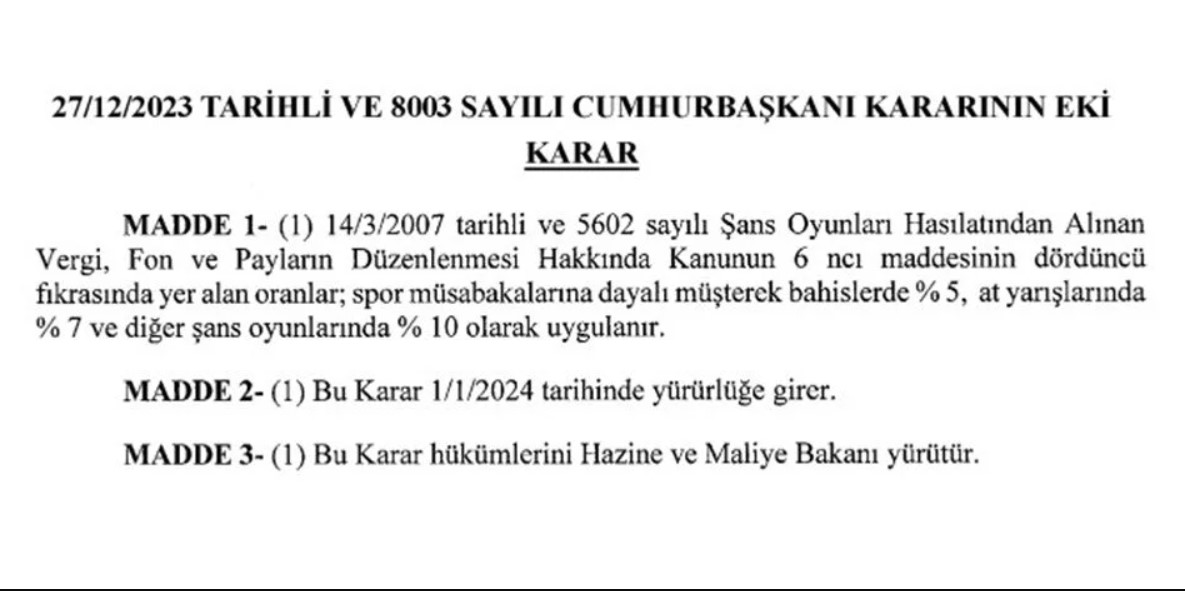 27/12/2023 TARİHLİ VE 8003 SAYILI CUMHURBAŞKANI KARARININ EKİ

KARAR

MADDE 1- (1) 14/3/2007 tarihli ve 5602 sayılı Şans Oyunları Hasılatından Alınan Vergi, Fon ve Payların Düzenlenmesi Hakkında Kanunun 6 ncı maddesinin dördüncü fıkrasında yer alan oranlar; spor müsabakalarına dayalı müşterek bahislerde % 5, at yarışlarında % 7 ve diğer şans oyunlarında % 10 olarak uygulanır.

MADDE 2- (1) Bu Karar 1/1/2024 tarihinde yürürlüğe girer.

MADDE 3- (1) Bu Karar hükümlerini Hazine ve Maliye Bakanı yürütür.